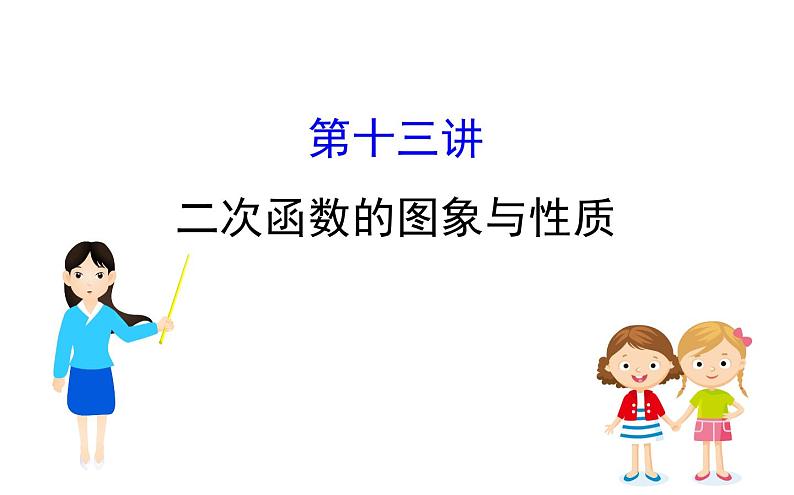 第十三讲

二次函数的图象与性质